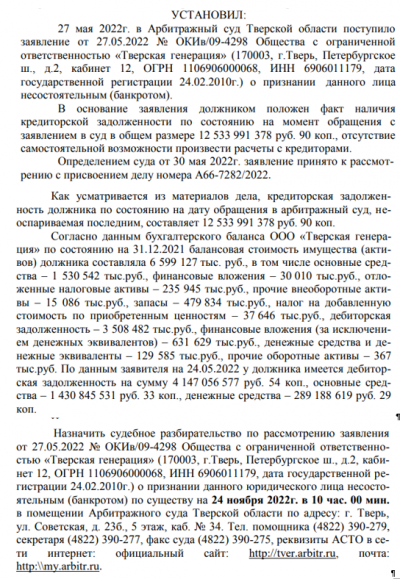 УСТАНОВИЛ:

27 мая 2022г. в Арбитражный суд Тверской области поступило заявление от 27.05.2022 № ОКИв/09-4298 Общества с ограниченной ответственностью «Тверская генерация» (170003, г.Тверь, Петербургское ш., д.2, кабинет 12, ОГРН 1106906000068, ИНН 6906011179, дата государственной регистрации 24.02.2010г.) о признании данного лица несостоятельным (банкротом).

В основание заявления должником положен факт наличия кредиторской задолженности по состоянию на момент обращения с заявлением в суд в общем размере 12 533 991 378 руб. 90 коп., отсутствие самостоятельной возможности произвести расчеты с кредиторами.

Определением суда от 30 мая 2022г. заявление принято к рассмотрению с присвоением делу номера А66-7282/2022.

Как усматривается из материалов дела, кредиторская задолженность должника по состоянию на дату обращения в арбитражный суд, неоспариваемая последним, составляет 12 533 991 378 руб. 90 коп.

Согласно данным бухгалтерского баланса ООО «Тверская генерация» по состоянию на 31.12.2021 балансовая стоимость имущества (активов) должника составляла 6 599 127 тыс. руб., в том числе основные средства – 1 530 542 тыс.руб., финансовые вложения – 30 010 тыс.руб., отложенные налоговые активы – 235 945 тыс.руб., прочие внеоборотные активы – 15 086 тыс.руб., запасы – 479 834 тыс.руб., налог на добавленную стоимость по приобретенным ценностям – 37 646 тыс.руб., дебиторская задолженность – 3 508 482 тыс.руб., финансовые вложения (за исключением денежных эквивалентов) – 631 629 тыс.руб., денежные средства и денежные эквиваленты – 129 585 тыс.руб., прочие оборотные активы – 367 тыс.руб. По данным заявителя на 24.05.2022 у должника имеется дебиторская задолженность на сумму 4 147 056 577 руб. 54 коп., основные средства – 1 430 845 531 руб. 33 коп., денежные средства – 289 188 619 руб. 29 коп.

Назначить судебное разбирательство по рассмотрению заявления от 27.05.2022 № ОКИв/09-4298 Общества с ограниченной ответственностью «Тверская генерация» (170003, г.Тверь, Петербургское ш., д.2, кабинет 12, ОГРН 1106906000068, ИНН 6906011179, дата государственной регистрации 24.02.2010г.) о признании данного юридического лица несостоятельным (банкротом) по существу на 24 ноября 2022г. в 10 час. 00 мин. в помещении Арбитражного суда Тверской области по адресу: г. Тверь, ул. Советская, д. 23б., 5 этаж, каб. № 34. Тел. помощника (4822) 390-279, секретаря (4822) 390-277, факс суда (4822) 390-275, реквизиты АСТО в сети интернет: официальный сайт: http://tver.arbitr.ru, почта: http:\\my.arbitr.ru.